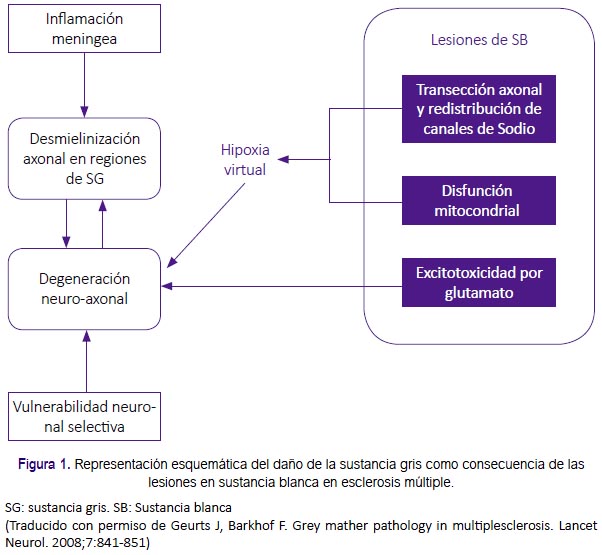 Inflamación meningea

Desmielinización axonal en regiones de SG

Degeneración neuro-axonal

Vulnerabilidad neuronal selectiva

Hipoxia virtual

Lesiones de SB

Transección axonal y redistribución de canales de Sodio

Disfunción mitocondrial

Excitotoxicidad por glutamato

Figura 1. Representación esquemática del daño de la sustancia gris como consecuencia de las lesiones en sustancia blanca en esclerosis múltiple.

SG: sustancia gris. SB: Sustancia blanca
(Traducido con permiso de Geurts J, Barkhof F. Grey mather pathology in multiplesclerosis. Lancet Neurol. 2008;7:841-851)